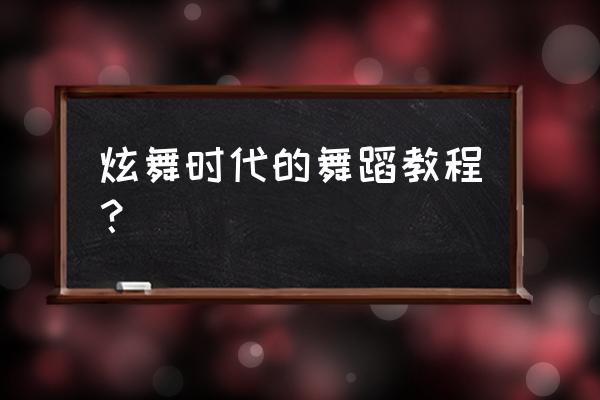 炫舞时代的舞蹈教程？